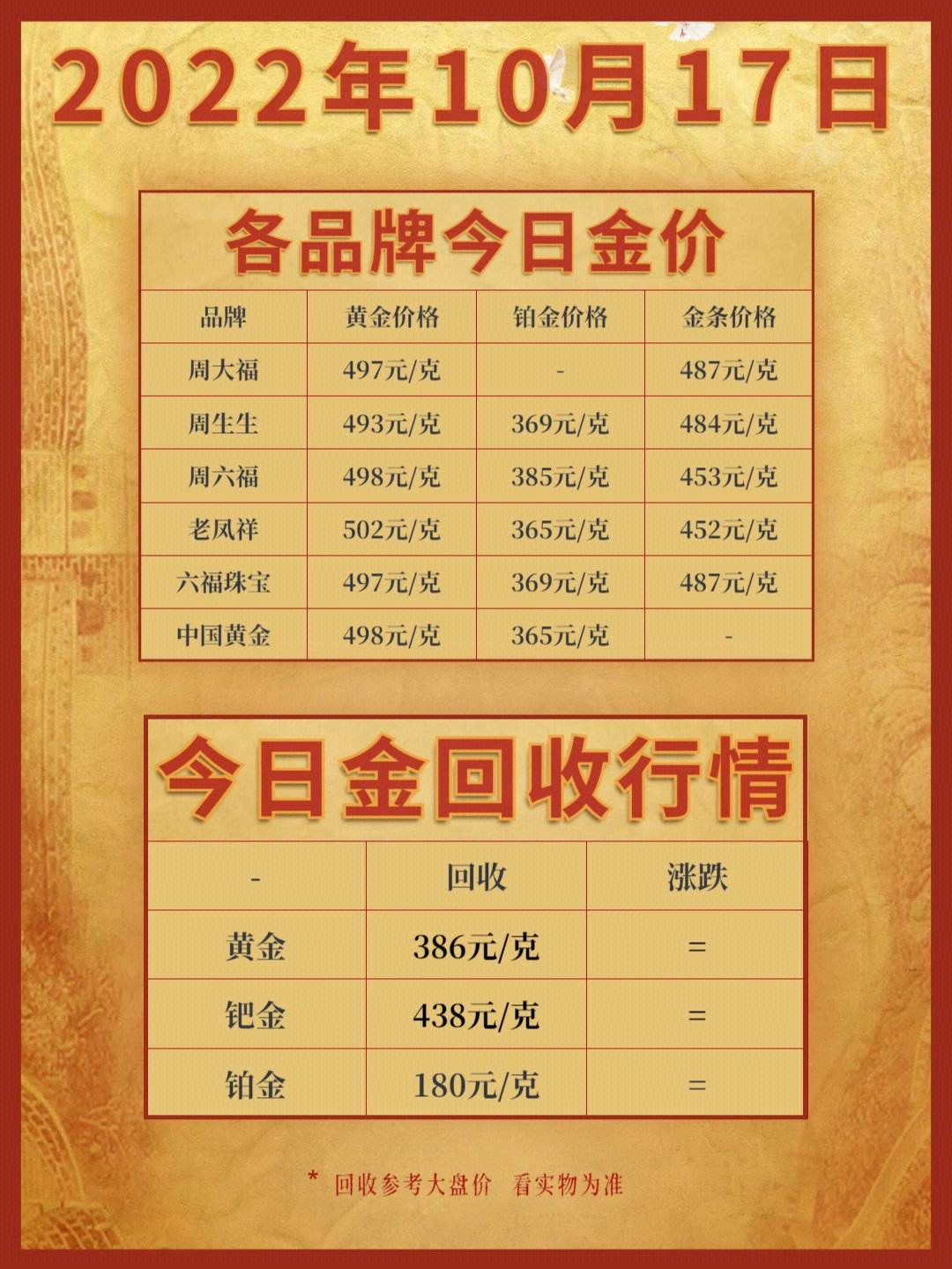 2022年10月17日

各品牌今日金价

| 品牌 | 黄金价格 | 铂金价格 | 金条价格 |
|---|---|---|---|
| 周大福 | 497元/克 | - | 487元/克 |
| 周生生 | 493元/克 | 369元/克 | 484元/克 |
| 周六福 | 498元/克 | 385元/克 | 453元/克 |
| 老凤祥 | 502元/克 | 365元/克 | 452元/克 |
| 六福珠宝 | 497元/克 | 369元/克 | 487元/克 |
| 中国黄金 | 498元/克 | 365元/克 | - |

今日金回收行情

| - | 回收 | 涨跌 |
|---|---|---|
| 黄金 | 386元/克 | = |
| 钯金 | 438元/克 | = |
| 铂金 | 180元/克 | = |

* 回收参考大盘价 看实物为准